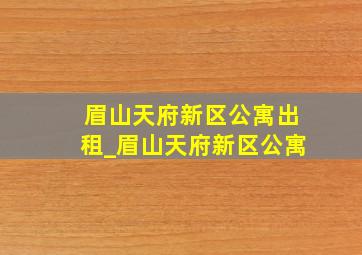 眉山天府新区公寓出租_眉山天府新区公寓